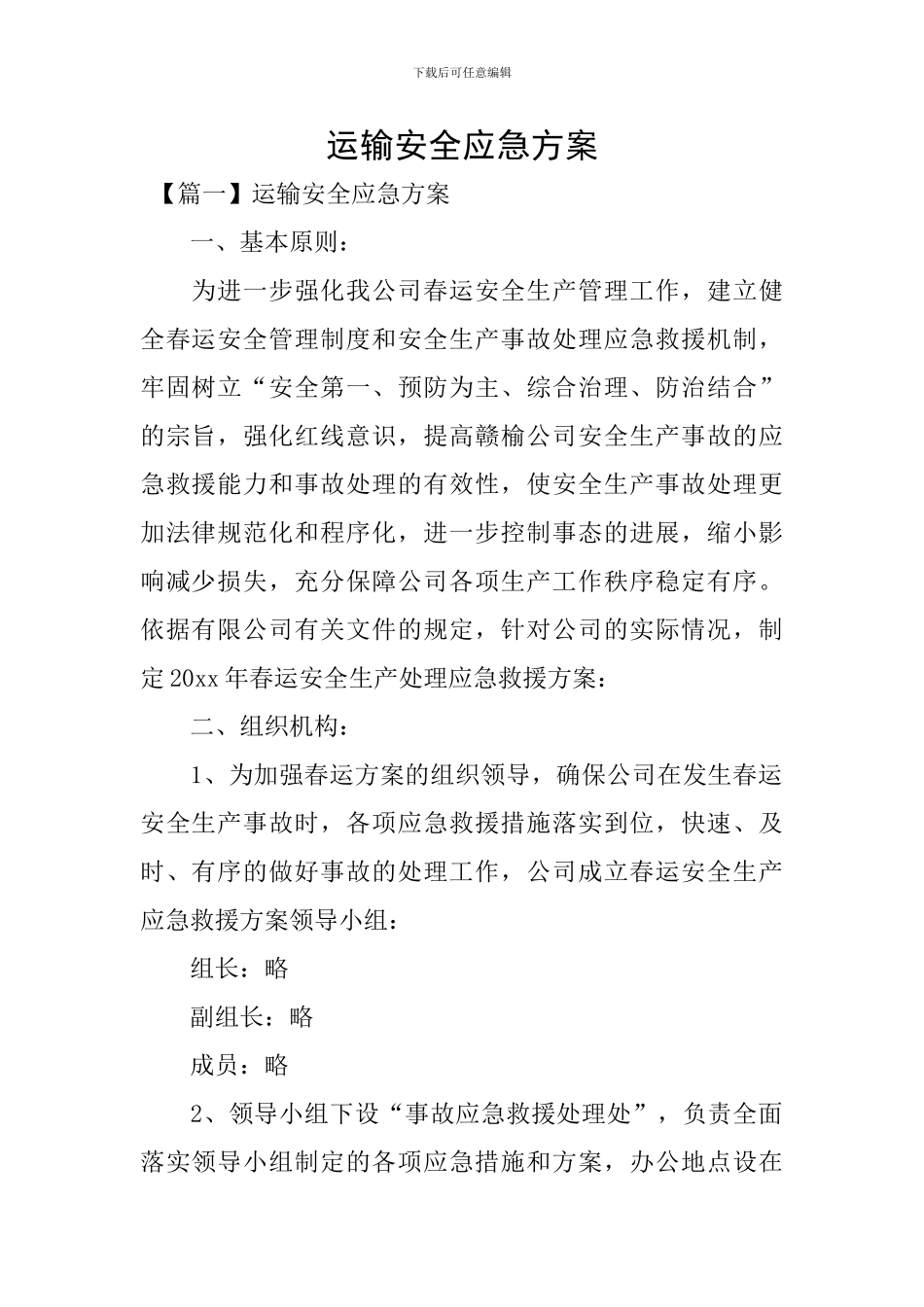 下载后可任意编辑

运输安全应急方案

【篇一】运输安全应急方案

一、基本原则：

为进一步强化我公司春运安全生产管理工作，建立健全春运安全管理制度和安全生产事故处理应急救援机制，牢固树立“安全第一、预防为主、综合治理、防治结合”的宗旨，强化红线意识，提高赣榆公司安全生产事故的应急救援能力和事故处理的有效性，使安全生产事故处理更加法律规范化和程序化，进一步控制事态的进展，缩小影响减少损失，充分保障公司各项生产工作秩序稳定有序。依据有限公司有关文件的规定，针对公司的实际情况，制定20xx年春运安全生产处理应急救援方案：

二、组织机构：

1、为加强春运方案的组织领导，确保公司在发生春运安全生产事故时，各项应急救援措施落实到位，快速、及时、有序的做好事故的处理工作，公司成立春运安全生产应急救援方案领导小组：

组长：略

副组长：略

成员：略

2、领导小组下设“事故应急救援处理处”，负责全面落实领导小组制定的各项应急措施和方案，办公地点设在